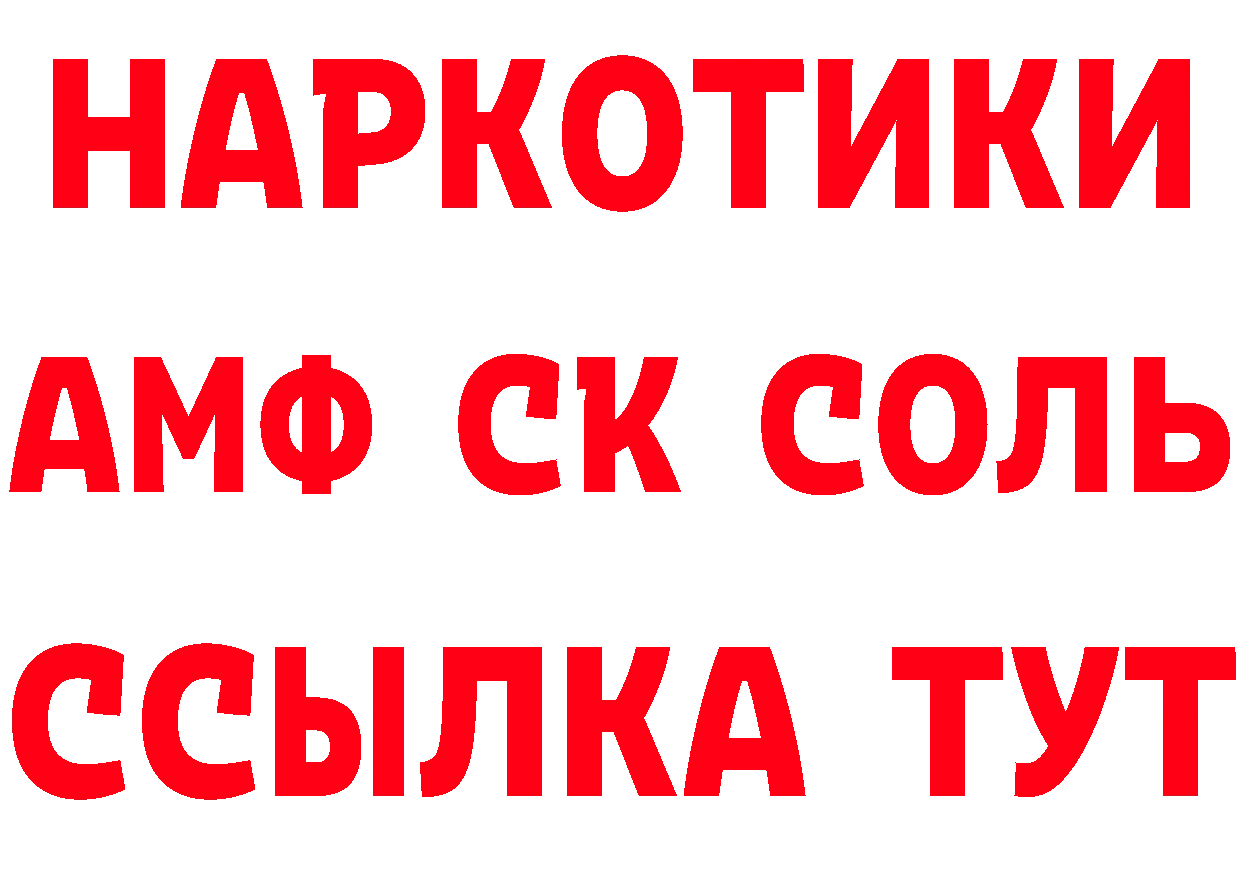 НАРКОТИКИ

АМФ СК СОЛЬ

ССЫЛКА ТУТ